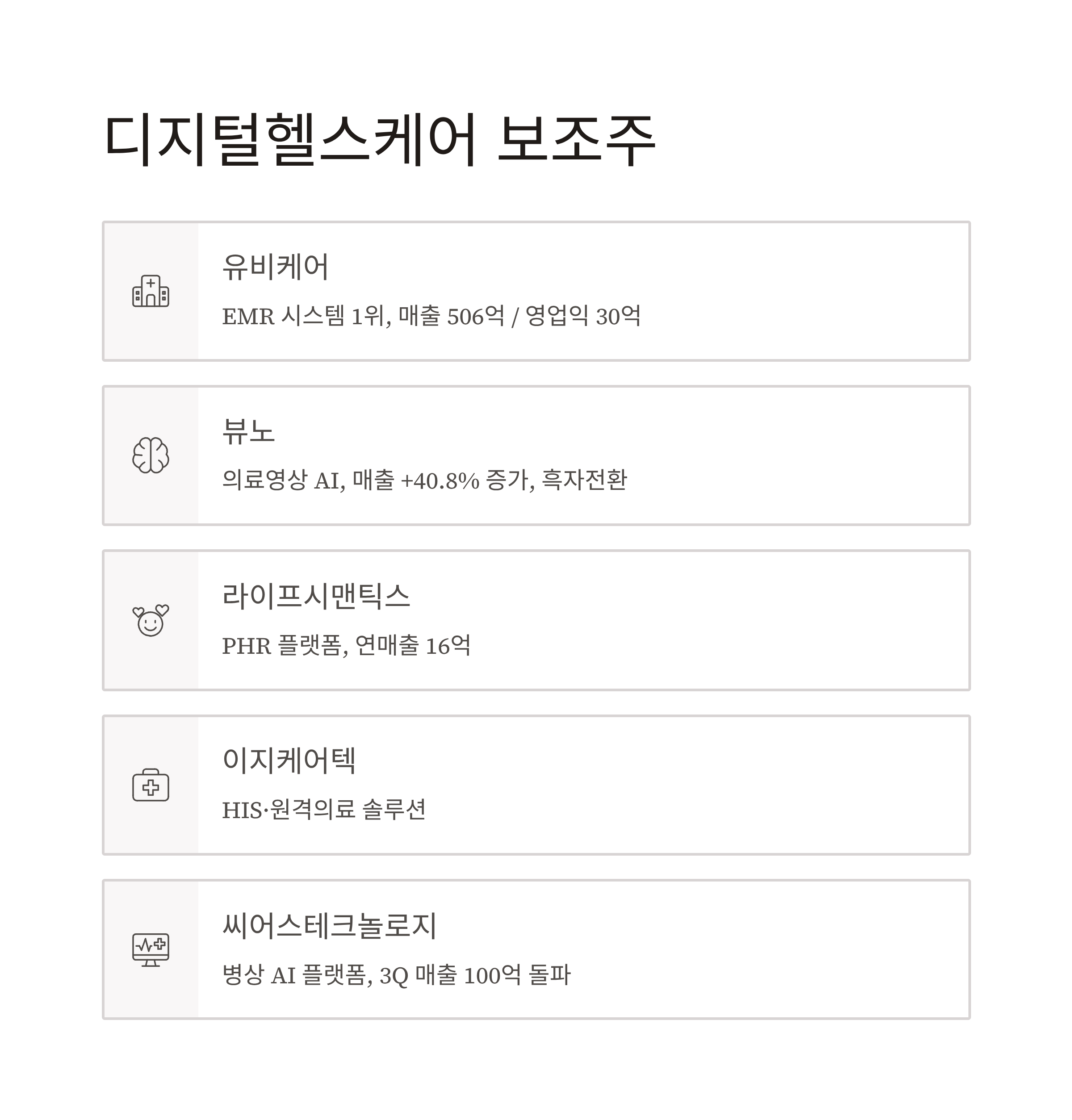 디지털헬스케어 보조주

유비케어

EMR 시스템 1위, 매출 506억 / 영업익 30억

뷰노

의료영상 AI, 매출 +40.8% 증가, 흑자전환

라이프시맨틱스

PHR 플랫폼, 연매출 16억

이지케어텍

HIS·원격의료 솔루션

씨어스테크놀로지

병상 AI 플랫폼, 3Q 매출 100억 돌파